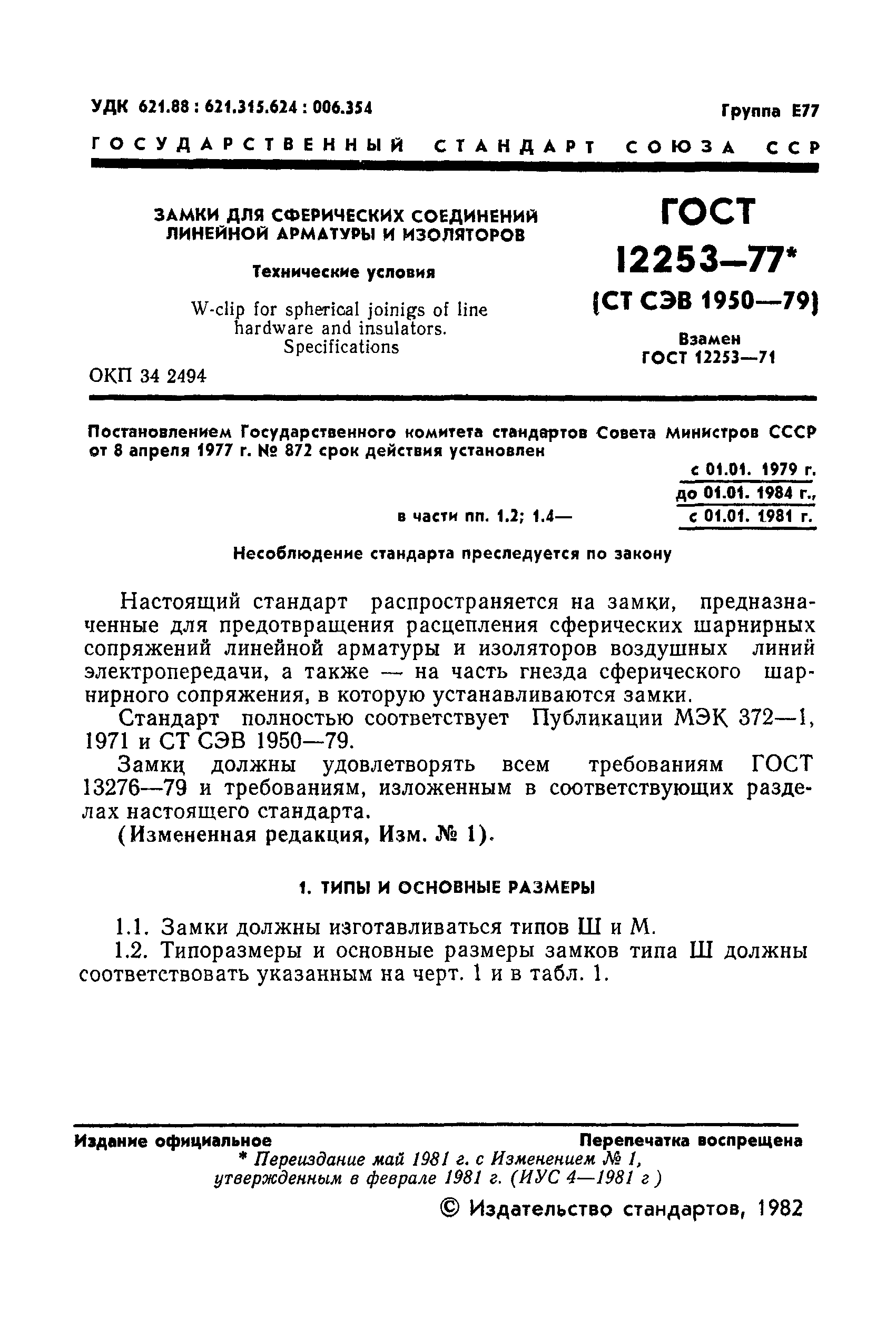 УДК 621.88 : 621.315.624 : 006.354

Группа Е77

ГОСУДАРСТВЕННЫЙ СТАНДАРТ СОЮЗА ССР

ЗАМКИ ДЛЯ СФЕРИЧЕСКИХ СОЕДИНЕНИЙ ЛИНЕЙНОЙ АРМАТУРЫ И ИЗОЛЯТОРОВ

Технические условия

W-clip for spherical joinigs of line hardware and insulators. Specifications

ОКП 34 2494

ГОСТ 12253—77*

(СТ СЭВ 1950—79)

Взамен ГОСТ 12253—71

Постановлением Государственного комитета стандартов Совета Министров СССР от 8 апреля 1977 г. № 872 срок действия установлен

с 01.01. 1979 г.

до 01.01. 1984 г.,

в части пп. 1.2; 1.4— с 01.01. 1981 г.

Несоблюдение стандарта преследуется по закону

Настоящий стандарт распространяется на замки, предназначенные для предотвращения расцепления сферических шарнирных сопряжений линейной арматуры и изоляторов воздушных линий электропередачи, а также — на часть гнезда сферического шарнирного сопряжения, в которую устанавливаются замки.

Стандарт полностью соответствует Публикации МЭК 372—1, 1971 и СТ СЭВ 1950—79.

Замки должны удовлетворять всем требованиям ГОСТ 13276—79 и требованиям, изложенным в соответствующих разделах настоящего стандарта.

(Измененная редакция, Изм. № 1).

1. ТИПЫ И ОСНОВНЫЕ РАЗМЕРЫ

1.1. Замки должны изготавливаться типов Ш и М.

1.2. Типоразмеры и основные размеры замков типа Ш должны соответствовать указанным на черт. 1 и в табл. 1.

Издание официальное

Перепечатка воспрещена

* Переиздание май 1981 г. с Изменением № 1, утвержденным в феврале 1981 г. (ИУС 4—1981 г)

© Издательство стандартов, 1982